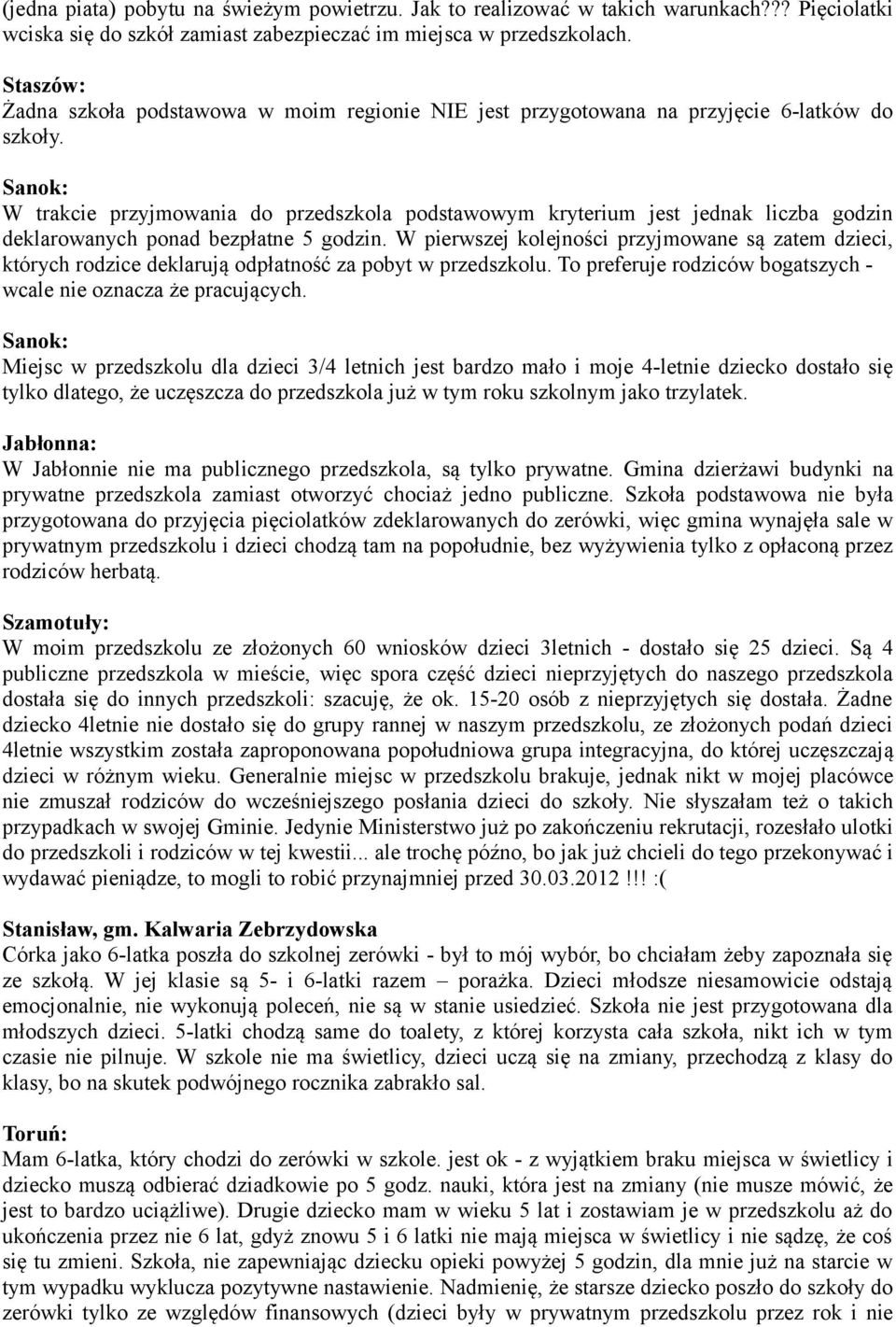 (jedna piata) pobytu na świeżym powietrzu. Jak to realizować w takich warunkach??? Pięciolatki wciska się do szkół zamiast zabezpieczać im miejsca w przedszkolach.

Staszów:
Żadna szkoła podstawowa w moim regionie NIE jest przygotowana na przyjęcie 6-latków do szkoły.

Sanok:
W trakcie przyjmowania do przedszkola podstawowym kryterium jest jednak liczba godzin deklarowanych ponad bezpłatne 5 godzin. W pierwszej kolejności przyjmowane są zatem dzieci, których rodzice deklarują odpłatność za pobyt w przedszkolu. To preferuje rodziców bogatszych - wcale nie oznacza że pracujących.

Sanok:
Miejsc w przedszkolu dla dzieci 3/4 letnich jest bardzo mało i moje 4-letnie dziecko dostało się tylko dlatego, że uczęszcza do przedszkola już w tym roku szkolnym jako trzylatek.

Jabłonna:
W Jabłonnie nie ma publicznego przedszkola, są tylko prywatne. Gmina dzierżawi budynki na prywatne przedszkola zamiast otworzyć chociaż jedno publiczne. Szkoła podstawowa nie była przygotowana do przyjęcia pięciolatków zdeklarowanych do zerówki, więc gmina wynajęła sale w prywatnym przedszkolu i dzieci chodzą tam na popołudnie, bez wyżywienia tylko z opłaconą przez rodziców herbatą.

Szamotuły:
W moim przedszkolu ze złożonych 60 wniosków dzieci 3letnich - dostało się 25 dzieci. Są 4 publiczne przedszkola w mieście, więc spora część dzieci nieprzyjętych do naszego przedszkola dostała się do innych przedszkoli: szacuję, że ok. 15-20 osób z nieprzyjętych się dostała. Żadne dziecko 4letnie nie dostało się do grupy rannej w naszym przedszkolu, ze złożonych podań dzieci 4letnie wszystkim została zaproponowana popołudniowa grupa integracyjna, do której uczęszczają dzieci w różnym wieku. Generalnie miejsc w przedszkolu brakuje, jednak nikt w mojej placówce nie zmuszał rodziców do wcześniejszego posłania dzieci do szkoły. Nie słyszałam też o takich przypadkach w swojej Gminie. Jedynie Ministerstwo już po zakończeniu rekrutacji, rozesłało ulotki do przedszkoli i rodziców w tej kwestii... ale trochę późno, bo jak już chcieli do tego przekonywać i wydawać pieniądze, to mogli to robić przynajmniej przed 30.03.2012 !!! :(

Stanisław, gm. Kalwaria Zebrzydowska
Córka jako 6-latka poszła do szkolnej zerówki - był to mój wybór, bo chciałam żeby zapoznała się ze szkołą. W jej klasie są 5- i 6-latki razem – porażka. Dzieci młodsze niesamowicie odstają emocjonalnie, nie wykonują poleceń, nie są w stanie usiedzieć. Szkoła nie jest przygotowana dla młodszych dzieci. 5-latki chodzą same do toalety, z której korzysta cała szkoła, nikt ich w tym czasie nie pilnuje. W szkole nie ma świetlicy, dzieci uczą się na zmiany, przechodzą z klasy do klasy, bo na skutek podwójnego rocznika zabrakło sal.

Toruń:
Mam 6-latka, który chodzi do zerówki w szkole. jest ok - z wyjątkiem braku miejsca w świetlicy i dziecko muszą odbierać dziadkowie po 5 godz. nauki, która jest na zmiany (nie musze mówić, że jest to bardzo uciążliwe). Drugie dziecko mam w wieku 5 lat i zostawiam je w przedszkolu aż do ukończenia przez nie 6 lat, gdyż znowu 5 i 6 latki nie mają miejsca w świetlicy i nie sądzę, że coś się tu zmieni. Szkoła, nie zapewniając dziecku opieki powyżej 5 godzin, dla mnie już na starcie w tym wypadku wyklucza pozytywne nastawienie. Nadmienię, że starsze dziecko poszło do szkoły do zerówki tylko ze względów finansowych (dzieci były w prywatnym przedszkolu przez rok i nie